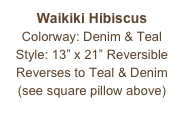 Waikiki Hibiscus
Colorway: Denim & Teal
Style: 13" x 21" Reversible
Reverses to Teal & Denim
(see square pillow above)